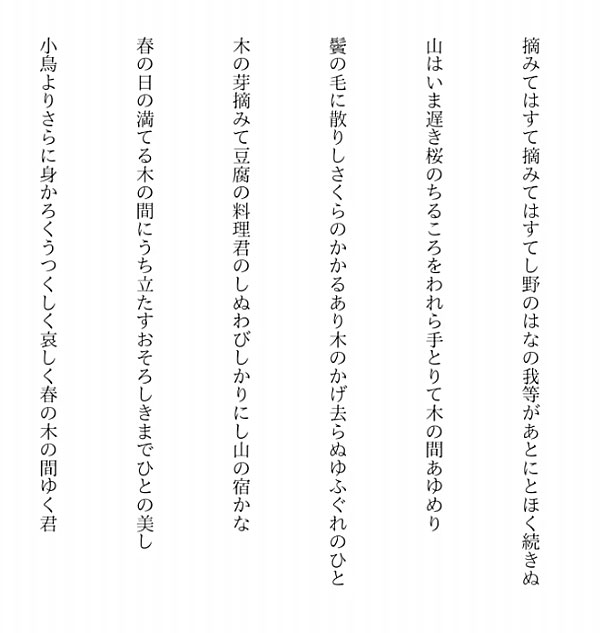 摘みてはすて摘みてはすてし野のはなの我等があとにとほく続きぬ

山はいま遅き桜のちるころをわれら手とりて木の間あゆめり

鬢の毛に散りしさくらのかかるあり木のかげ去らぬゆふぐれのひと

木の芽摘みて豆腐の料理君のしぬわびしかりにし山の宿かな

春の日の満てる木の間にうち立たすおそろしきまでひとの美し

小鳥よりさらに身かろくうつくしく哀しく春の木の間ゆく君